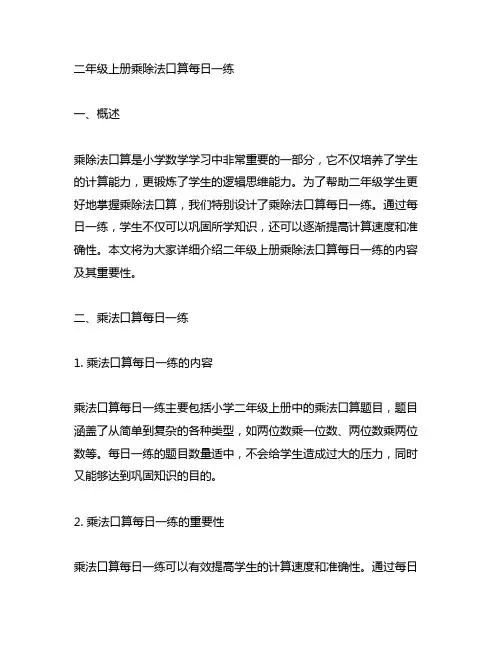 二年级上册乘除法口算每日一练

一、概述

乘除法口算是小学数学学习中非常重要的一部分，它不仅培养了学生的计算能力，更锻炼了学生的逻辑思维能力。为了帮助二年级学生更好地掌握乘除法口算，我们特别设计了乘除法口算每日一练。通过每日一练，学生不仅可以巩固所学知识，还可以逐渐提高计算速度和准确性。本文将为大家详细介绍二年级上册乘除法口算每日一练的内容及其重要性。

二、乘法口算每日一练

1. 乘法口算每日一练的内容

乘法口算每日一练主要包括小学二年级上册中的乘法口算题目，题目涵盖了从简单到复杂的各种类型，如两位数乘一位数、两位数乘两位数等。每日一练的题目数量适中，不会给学生造成过大的压力，同时又能够达到巩固知识的目的。

2. 乘法口算每日一练的重要性

乘法口算每日一练可以有效提高学生的计算速度和准确性。通过每日